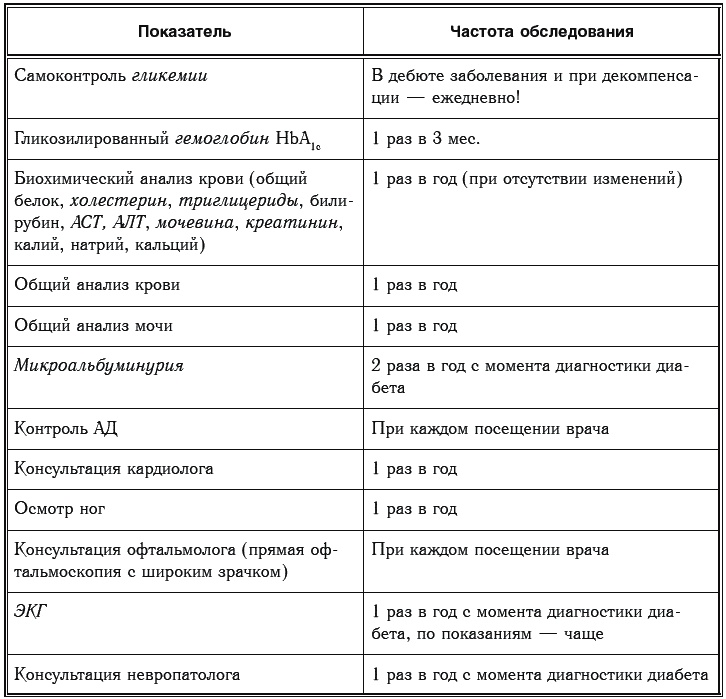 | Показатель | Частота обследования |
|---|---|
| Самоконтроль гликемии | В дебюте заболевания и при декомпенсации — ежедневно! |
| Гликозилированный гемоглобин $HbA_{1c}$ | 1 раз в 3 мес. |
| Биохимический анализ крови (общий белок, холестерин, триглицериды, билирубин, АСТ, АЛТ, мочевина, креатинин, калий, натрий, кальций) | 1 раз в год (при отсутствии изменений) |
| Общий анализ крови | 1 раз в год |
| Общий анализ мочи | 1 раз в год |
| Микроальбуминурия | 2 раза в год с момента диагностики диабета |
| Контроль АД | При каждом посещении врача |
| Консультация кардиолога | 1 раз в год |
| Осмотр ног | 1 раз в год |
| Консультация офтальмолога (прямая офтальмоскопия с широким зрачком) | При каждом посещении врача |
| ЭКГ | 1 раз в год с момента диагностики диабета, по показаниям — чаще |
| Консультация невропатолога | 1 раз в год с момента диагностики диабета |